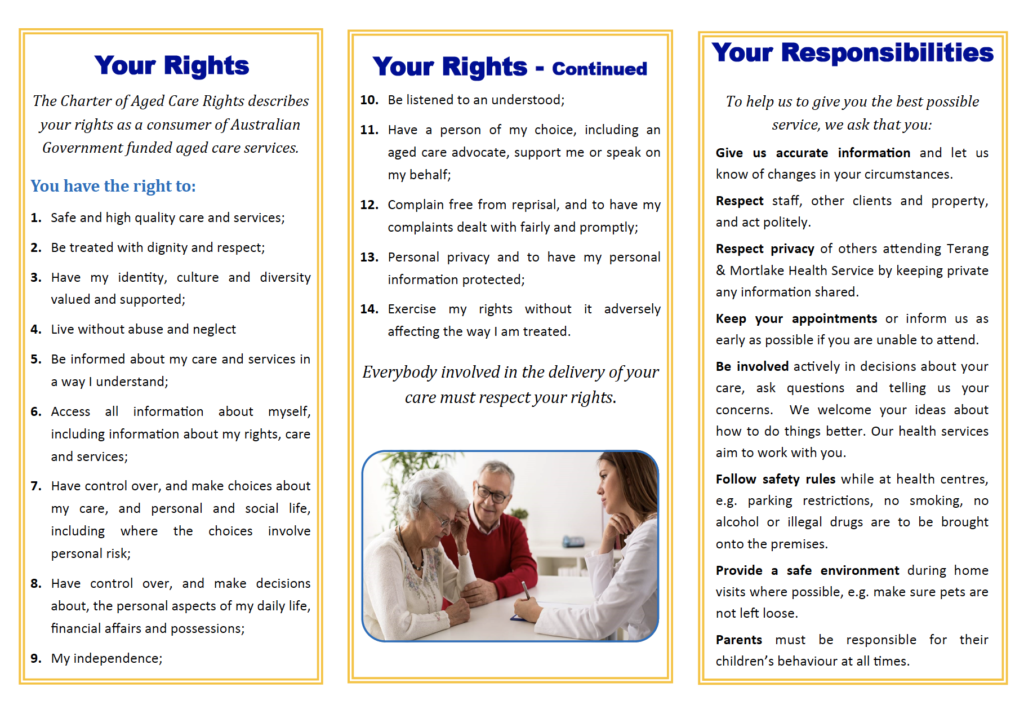 Your Rights

The Charter of Aged Care Rights describes your rights as a consumer of Australian Government funded aged care services.

You have the right to:

1. Safe and high quality care and services;

2. Be treated with dignity and respect;

3. Have my identity, culture and diversity valued and supported;

4. Live without abuse and neglect

5. Be informed about my care and services in a way I understand;

6. Access all information about myself, including information about my rights, care and services;

7. Have control over, and make choices about my care, and personal and social life, including where the choices involve personal risk;

8. Have control over, and make decisions about, the personal aspects of my daily life, financial affairs and possessions;

9. My independence;

Your Rights - Continued

10. Be listened to an understood;

11. Have a person of my choice, including an aged care advocate, support me or speak on my behalf;

12. Complain free from reprisal, and to have my complaints dealt with fairly and promptly;

13. Personal privacy and to have my personal information protected;

14. Exercise my rights without it adversely affecting the way I am treated.

Everybody involved in the delivery of your care must respect your rights.

Your Responsibilities

To help us to give you the best possible service, we ask that you:

Give us accurate information and let us know of changes in your circumstances.

Respect staff, other clients and property, and act politely.

Respect privacy of others attending Terang & Mortlake Health Service by keeping private any information shared.

Keep your appointments or inform us as early as possible if you are unable to attend.

Be involved actively in decisions about your care, ask questions and telling us your concerns. We welcome your ideas about how to do things better. Our health services aim to work with you.

Follow safety rules while at health centres, e.g. parking restrictions, no smoking, no alcohol or illegal drugs are to be brought onto the premises.

Provide a safe environment during home visits where possible, e.g. make sure pets are not left loose.

Parents must be responsible for their children's behaviour at all times.